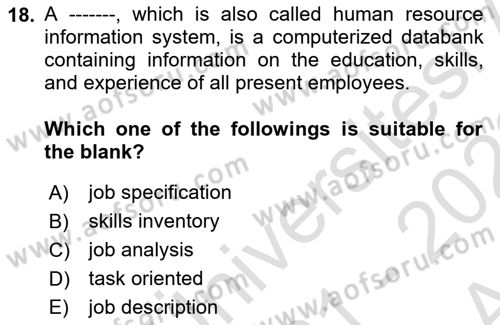 18. A -------, which is also called human resource information system, is a computerized databank containing information on the education, skills, and experience of all present employees.

Which one of the followings is suitable for the blank?

A) job specification
B) skills inventory
C) job analysis
D) task oriented
E) job description

www.aofsoru.com